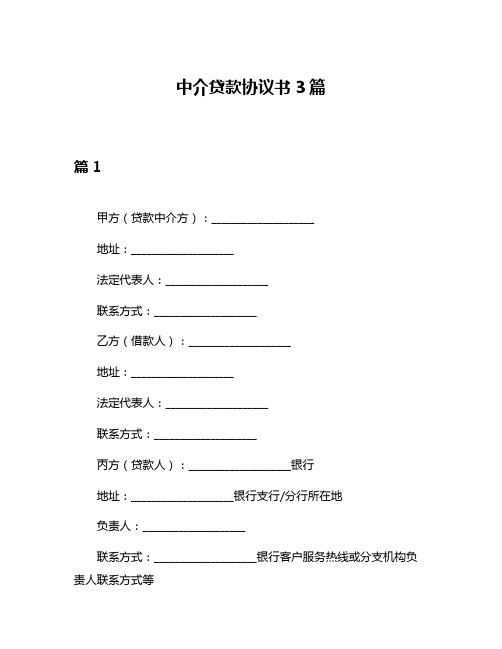 中介贷款协议书 3 篇

篇 1

甲方（贷款中介方）：__________________

地址：__________________

法定代表人：__________________

联系方式：__________________

乙方（借款人）：__________________

地址：__________________

法定代表人：__________________

联系方式：__________________

丙方（贷款人）：__________________银行

地址：__________________银行支行/分行所在地

负责人：__________________

联系方式：__________________银行客户服务热线或分支机构负责人联系方式等